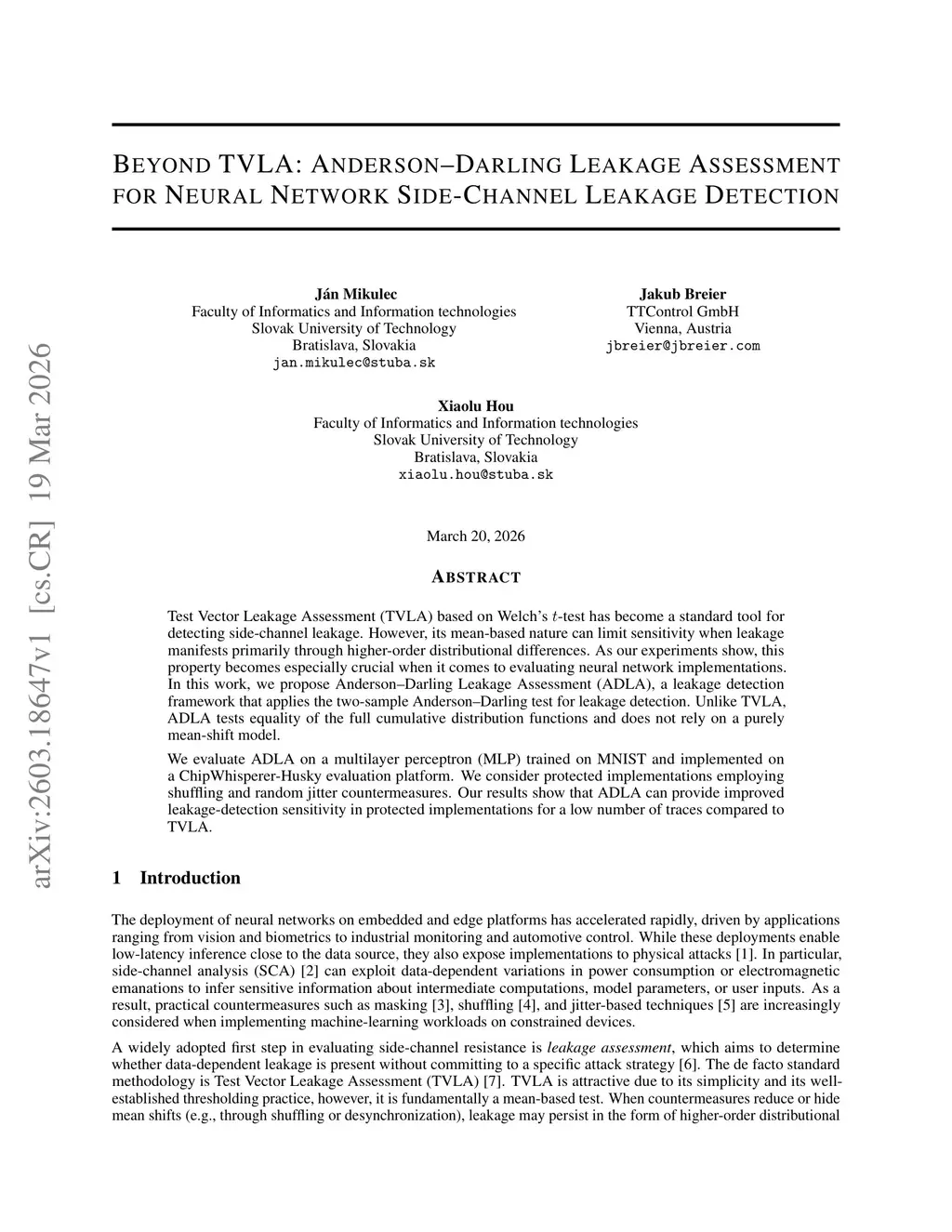 arXiv:2603.18647v1 [cs.CR] 19 Mar 2026

BEYOND TVLA: ANDERSON–DARLING LEAKAGE ASSESSMENT FOR NEURAL NETWORK SIDE-CHANNEL LEAKAGE DETECTION

Ján Mikulec
Faculty of Informatics and Information technologies
Slovak University of Technology
Bratislava, Slovakia
jan.mikulec@stuba.sk

Jakub Breier
TTControl GmbH
Vienna, Austria
jbreier@jbreier.com

Xiaolu Hou
Faculty of Informatics and Information technologies
Slovak University of Technology
Bratislava, Slovakia
xiaolu.hou@stuba.sk

March 20, 2026

ABSTRACT

Test Vector Leakage Assessment (TVLA) based on Welch's $t$-test has become a standard tool for detecting side-channel leakage. However, its mean-based nature can limit sensitivity when leakage manifests primarily through higher-order distributional differences. As our experiments show, this property becomes especially crucial when it comes to evaluating neural network implementations. In this work, we propose Anderson–Darling Leakage Assessment (ADLA), a leakage detection framework that applies the two-sample Anderson–Darling test for leakage detection. Unlike TVLA, ADLA tests equality of the full cumulative distribution functions and does not rely on a purely mean-shift model.

We evaluate ADLA on a multilayer perceptron (MLP) trained on MNIST and implemented on a ChipWhisperer-Husky evaluation platform. We consider protected implementations employing shuffling and random jitter countermeasures. Our results show that ADLA can provide improved leakage-detection sensitivity in protected implementations for a low number of traces compared to TVLA.

1 Introduction

The deployment of neural networks on embedded and edge platforms has accelerated rapidly, driven by applications ranging from vision and biometrics to industrial monitoring and automotive control. While these deployments enable low-latency inference close to the data source, they also expose implementations to physical attacks [1]. In particular, side-channel analysis (SCA) [2] can exploit data-dependent variations in power consumption or electromagnetic emanations to infer sensitive information about intermediate computations, model parameters, or user inputs. As a result, practical countermeasures such as masking [3], shuffling [4], and jitter-based techniques [5] are increasingly considered when implementing machine-learning workloads on constrained devices.

A widely adopted first step in evaluating side-channel resistance is leakage assessment, which aims to determine whether data-dependent leakage is present without committing to a specific attack strategy [6]. The de facto standard methodology is Test Vector Leakage Assessment (TVLA) [7]. TVLA is attractive due to its simplicity and its well-established thresholding practice, however, it is fundamentally a mean-based test. When countermeasures reduce or hide mean shifts (e.g., through shuffling or desynchronization), leakage may persist in the form of higher-order distributional